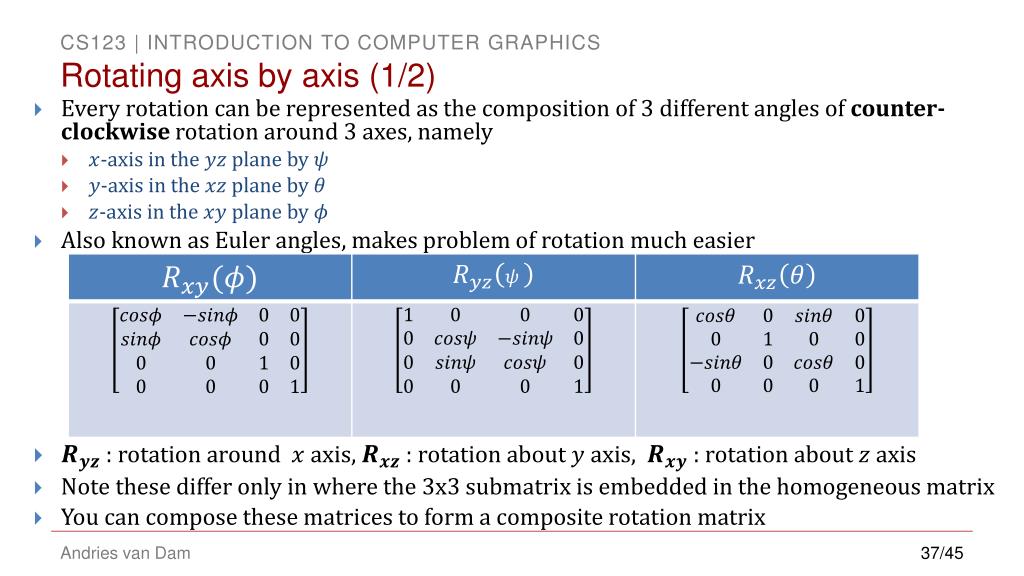 CS123 | INTRODUCTION TO COMPUTER GRAPHICS

Rotating axis by axis (1/2)

Every rotation can be represented as the composition of 3 different angles of **counter-clockwise** rotation around 3 axes, namely

$x$-axis in the $yz$ plane by $\psi$

$y$-axis in the $xz$ plane by $\theta$

$z$-axis in the $xy$ plane by $\phi$

Also known as Euler angles, makes problem of rotation much easier

| $R_{xy}(\phi)$ | $R_{yz}(\psi)$ | $R_{xz}(\theta)$ |
|---|---|---|
| $\begin{bmatrix} cos\phi & -sin\phi & 0 & 0 \\ sin\phi & cos\phi & 0 & 0 \\ 0 & 0 & 1 & 0 \\ 0 & 0 & 0 & 1 \end{bmatrix}$ | $\begin{bmatrix} 1 & 0 & 0 & 0 \\ 0 & cos\psi & -sin\psi & 0 \\ 0 & sin\psi & cos\psi & 0 \\ 0 & 0 & 0 & 1 \end{bmatrix}$ | $\begin{bmatrix} cos\theta & 0 & sin\theta & 0 \\ 0 & 1 & 0 & 0 \\ -sin\theta & 0 & cos\theta & 0 \\ 0 & 0 & 0 & 1 \end{bmatrix}$ |

$\boldsymbol{R_{yz}}$ : rotation around $x$ axis, $\boldsymbol{R_{xz}}$ : rotation about $y$ axis, $\boldsymbol{R_{xy}}$ : rotation about $z$ axis

Note these differ only in where the 3x3 submatrix is embedded in the homogeneous matrix

You can compose these matrices to form a composite rotation matrix

Andries van Dam

37/45